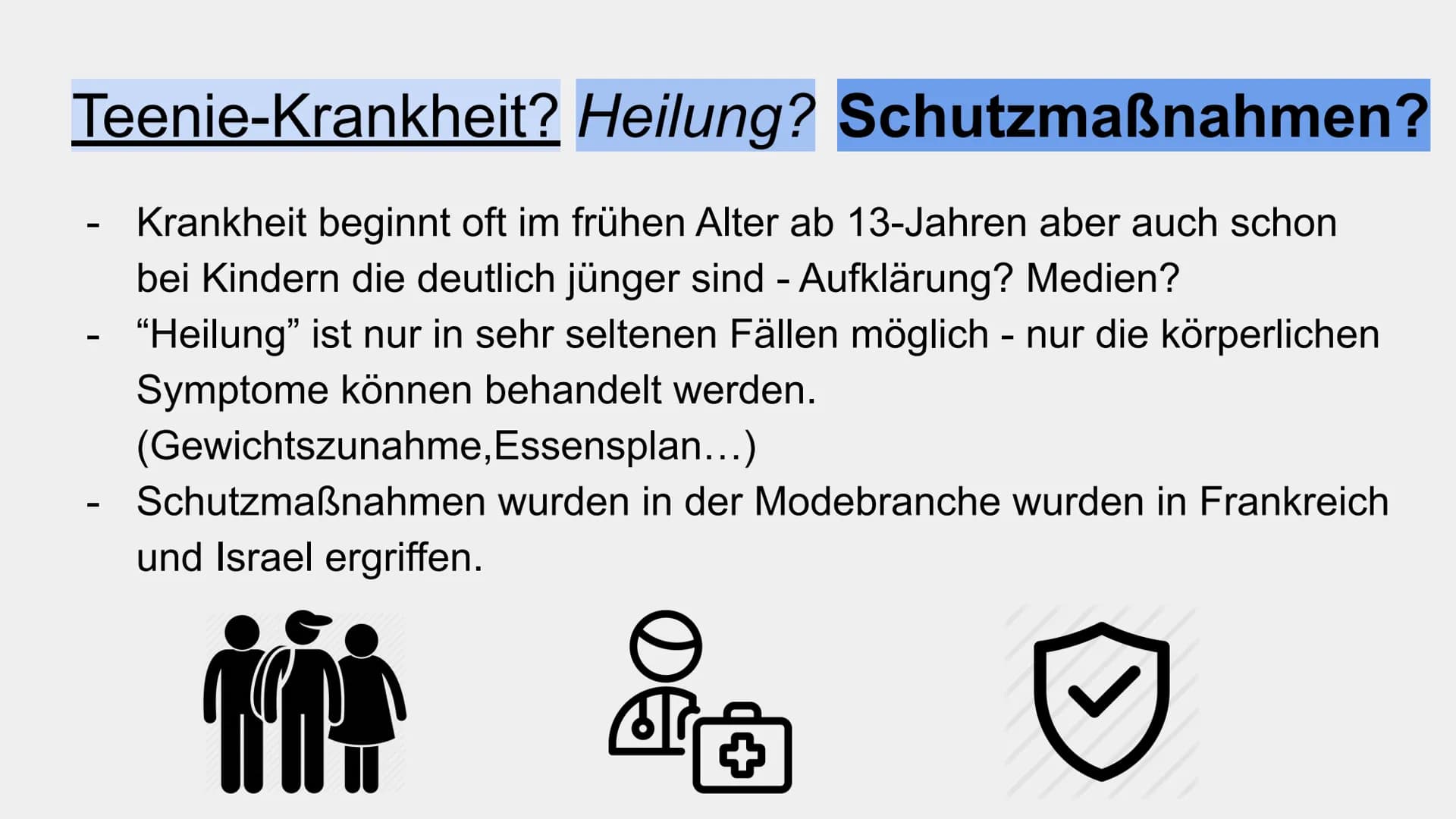 Teenie-Krankheit? Heilung? Schutzmaßnahmen?

- Krankheit beginnt oft im frühen Alter ab 13-Jahren aber auch schon bei Kindern die deutlich jünger sind - Aufklärung? Medien?
- “Heilung” ist nur in sehr seltenen Fällen möglich - nur die körperlichen Symptome können behandelt werden. (Gewichtszunahme,Essensplan…)
- Schutzmaßnahmen wurden in der Modebranche wurden in Frankreich und Israel ergriffen.